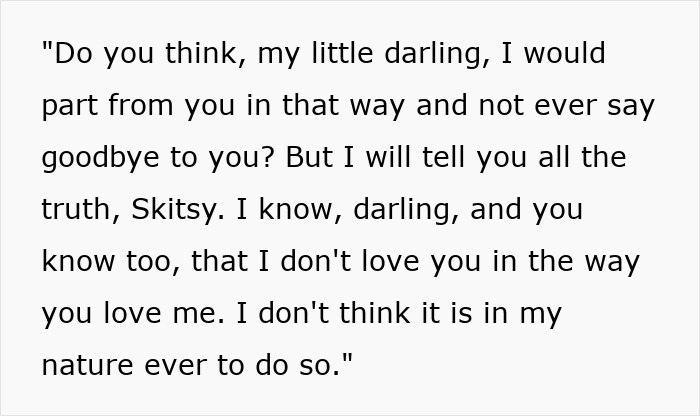 "Do you think, my little darling, I would part from you in that way and not ever say goodbye to you? But I will tell you all the truth, Skitsy. I know, darling, and you know too, that I don't love you in the way you love me. I don't think it is in my nature ever to do so."